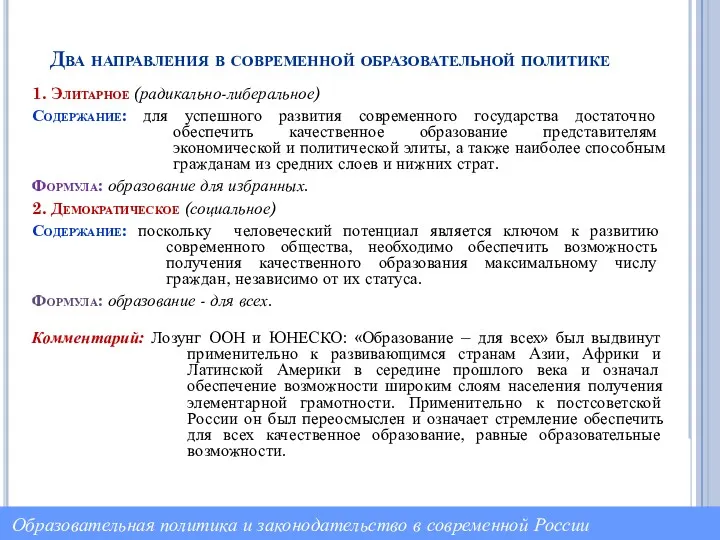 Два направления в современной образовательной политике

1. Элитарное (радикально-либеральное)

Содержание: для успешного развития современного государства достаточно обеспечить качественное образование представителям экономической и политической элиты, а также наиболее способным гражданам из средних слоев и нижних страт.

Формула: образование для избранных.

2. Демократическое (социальное)

Содержание: поскольку человеческий потенциал является ключом к развитию современного общества, необходимо обеспечить возможность получения качественного образования максимальному числу граждан, независимо от их статуса.

Формула: образование - для всех.

Комментарий: Лозунг ООН и ЮНЕСКО: «Образование – для всех» был выдвинут применительно к развивающимся странам Азии, Африки и Латинской Америки в середине прошлого века и означал обеспечение возможности широким слоям населения получения элементарной грамотности. Применительно к постсоветской России он был переосмыслен и означает стремление обеспечить для всех качественное образование, равные образовательные возможности.

Образовательная политика и законодательство в современной России